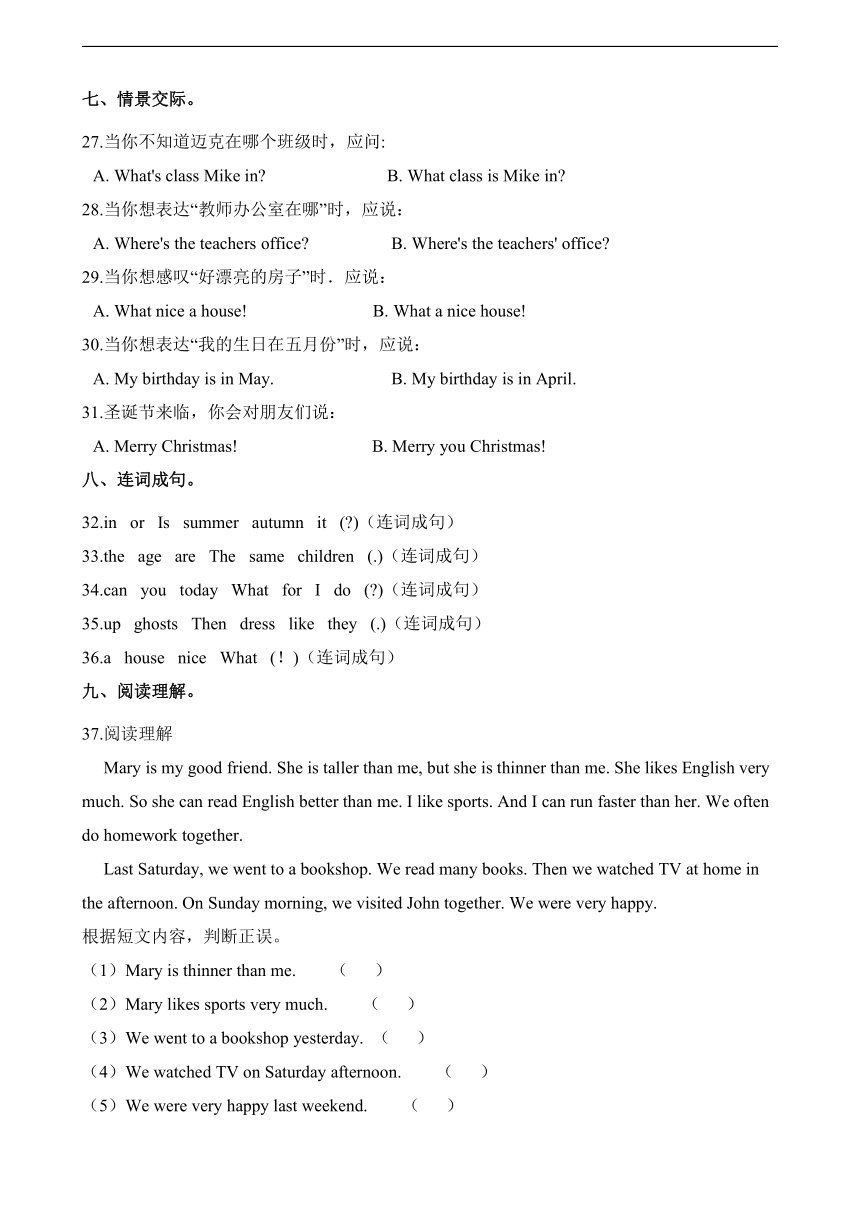 七、情景交际。

27.当你不知道迈克在哪个班级时，应问:

A. What's class Mike in?　　B. What class is Mike in?

28.当你想表达“教师办公室在哪”时，应说：

A. Where's the teachers office?　　B. Where's the teachers' office?

29.当你想感叹“好漂亮的房子”时．应说：

A. What nice a house!　　B. What a nice house!

30.当你想表达“我的生日在五月份”时，应说：

A. My birthday is in May.　　B. My birthday is in April.

31.圣诞节来临，你会对朋友们说：

A. Merry Christmas!　　B. Merry you Christmas!

八、连词成句。

32.in or Is summer autumn it (?)（连词成句）

33.the age are The same children (.)（连词成句）

34.can you today What for I do (?)（连词成句）

35.up ghosts Then dress like they (.)（连词成句）

36.a house nice What (！)（连词成句）

九、阅读理解。

37.阅读理解

Mary is my good friend. She is taller than me, but she is thinner than me. She likes English very much. So she can read English better than me. I like sports. And I can run faster than her. We often do homework together.

Last Saturday, we went to a bookshop. We read many books. Then we watched TV at home in the afternoon. On Sunday morning, we visited John together. We were very happy.

根据短文内容，判断正误。

（1）Mary is thinner than me.　（　）

（2）Mary likes sports very much.　（　）

（3）We went to a bookshop yesterday.　（　）

（4）We watched TV on Saturday afternoon.　（　）

（5）We were very happy last weekend.　（　）